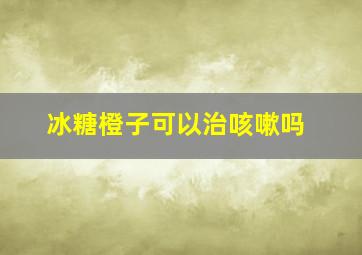 冰糖橙子可以治咳嗽吗